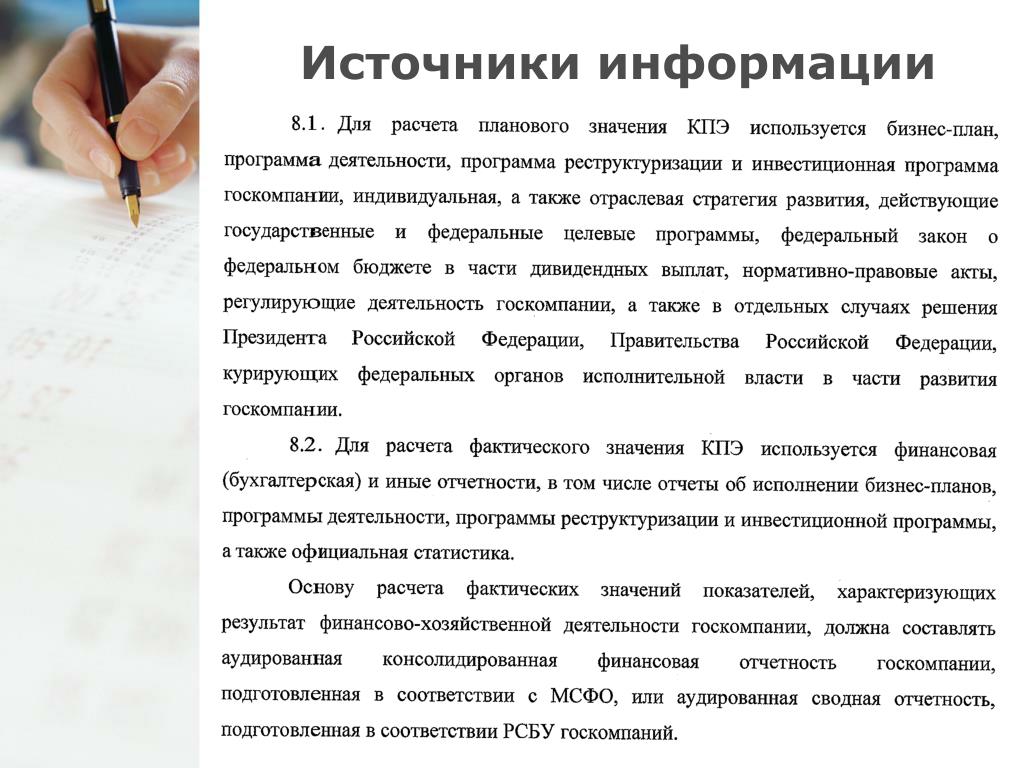 Источники информации

8.1. Для расчета планового значения КПЭ используется бизнес-план, программа деятельности, программа реструктуризации и инвестиционная программа госкомпании, индивидуальная, а также отраслевая стратегия развития, действующие государственные и федеральные целевые программы, федеральный закон о федеральном бюджете в части дивидендных выплат, нормативно-правовые акты, регулирующие деятельность госкомпании, а также в отдельных случаях решения Президента Российской Федерации, Правительства Российской Федерации, курирующих федеральных органов исполнительной власти в части развития госкомпании.

8.2. Для расчета фактического значения КПЭ используется финансовая (бухгалтерская) и иные отчетности, в том числе отчеты об исполнении бизнес-планов, программы деятельности, программы реструктуризации и инвестиционной программы, а также официальная статистика.

Основу расчета фактических значений показателей, характеризующих результат финансово-хозяйственной деятельности госкомпании, должна составлять аудированная консолидированная финансовая отчетность госкомпании, подготовленная в соответствии с МСФО, или аудированная сводная отчетность, подготовленная в соответствии РСБУ госкомпаний.